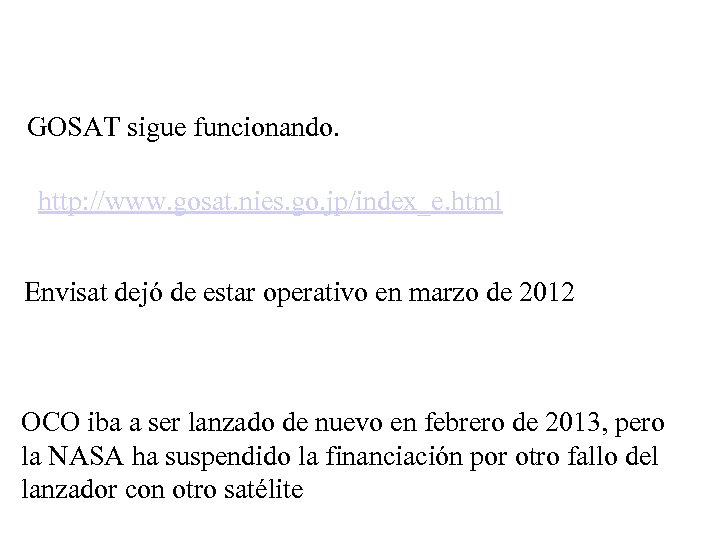 GOSAT sigue funcionando.

http://www.gosat.nies.go.jp/index_e.html

Envisat dejó de estar operativo en marzo de 2012

OCO iba a ser lanzado de nuevo en febrero de 2013, pero la NASA ha suspendido la financiación por otro fallo del lanzador con otro satélite